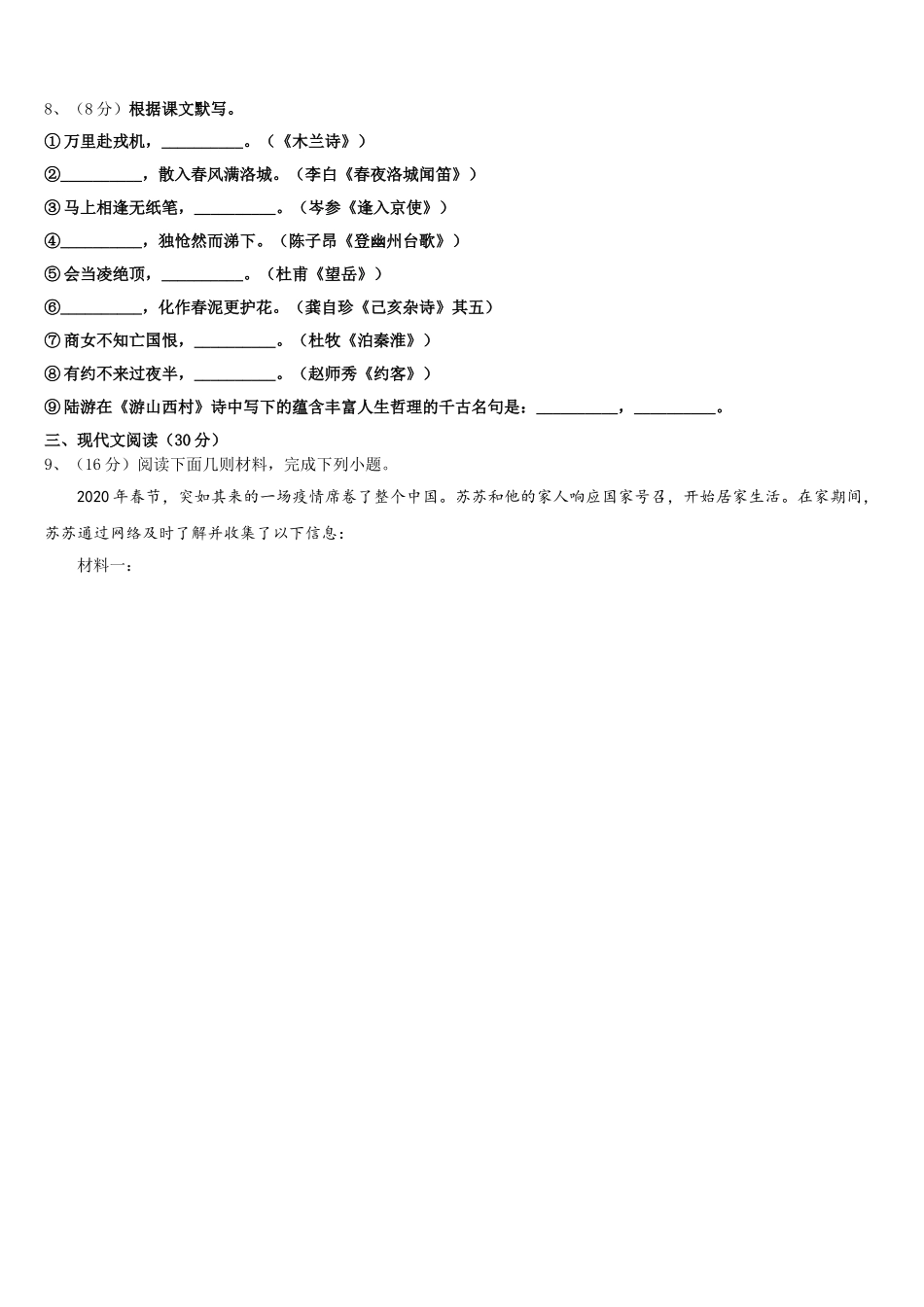 8、（8分）根据课文默写。

①万里赴戎机，__________。（《木兰诗》）

②__________，散入春风满洛城。（李白《春夜洛城闻笛》）

③马上相逢无纸笔，__________。（岑参《逢入京使》）

④__________，独怆然而涕下。（陈子昂《登幽州台歌》）

⑤会当凌绝顶，__________。（杜甫《望岳》）

⑥__________，化作春泥更护花。（龚自珍《己亥杂诗》其五）

⑦商女不知亡国恨，__________。（杜牧《泊秦淮》）

⑧有约不来过夜半，__________。（赵师秀《约客》）

⑨陆游在《游山西村》诗中写下的蕴含丰富人生哲理的千古名句是：__________，__________。

三、现代文阅读（30分）

9、（16分）阅读下面几则材料，完成下列小题。

2020年春节，突如其来的一场疫情席卷了整个中国。苏苏和他的家人响应国家号召，开始居家生活。在家期间，苏苏通过网络及时了解并收集了以下信息：

材料一：